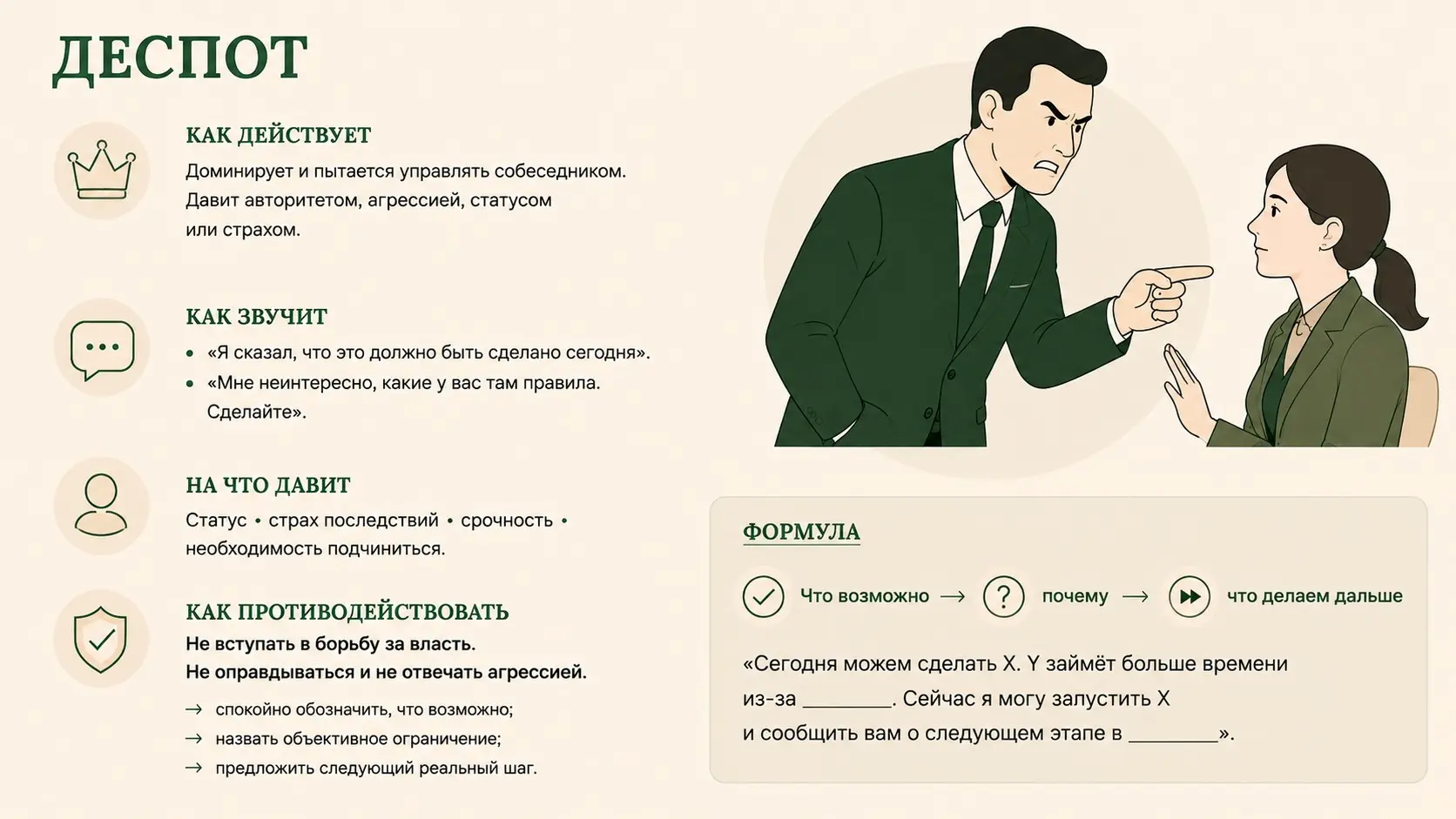 ДЕСПОТ

КАК ДЕЙСТВУЕТ

Доминирует и пытается управлять собеседником. Давит авторитетом, агрессией, статусом или страхом.

КАК ЗВУЧИТ

• «Я сказал, что это должно быть сделано сегодня».
• «Мне неинтересно, какие у вас там правила. Сделайте».

НА ЧТО ДАВИТ

Статус • страх последствий • срочность • необходимость подчиниться.

КАК ПРОТИВОДЕЙСТВОВАТЬ

Не вступать в борьбу за власть.
Не оправдываться и не отвечать агрессией.

→ спокойно обозначить, что возможно;
→ назвать объективное ограничение;
→ предложить следующий реальный шаг.

ФОРМУЛА

Что возможно → почему → что делаем дальше

«Сегодня можем сделать X. Y займёт больше времени из-за ________. Сейчас я могу запустить X и сообщить вам о следующем этапе в ________».